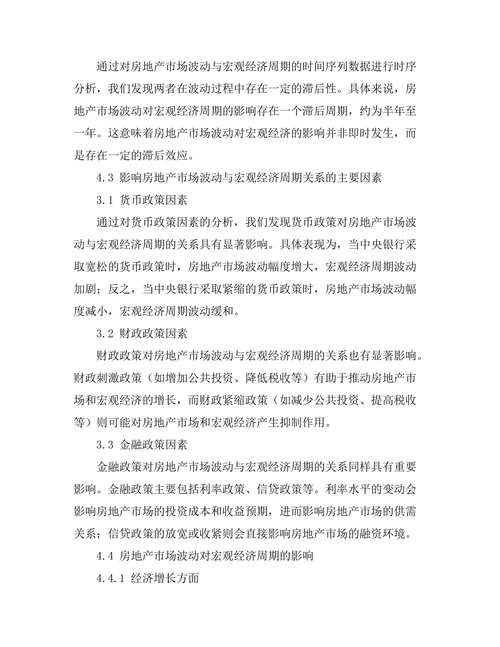 通过对房地产市场波动与宏观经济周期的时间序列数据进行时序分析，我们发现两者在波动过程中存在一定的滞后性。具体来说，房地产市场波动对宏观经济周期的影响存在一个滞后周期，约为半年至一年。这意味着房地产市场波动对宏观经济的影响并非即时发生，而是存在一定的滞后效应。

4.3 影响房地产市场波动与宏观经济周期关系的主要因素

3.1 货币政策因素

通过对货币政策因素的分析，我们发现货币政策对房地产市场波动与宏观经济周期的关系具有显著影响。具体表现为，当中央银行采取宽松的货币政策时，房地产市场波动幅度增大，宏观经济周期波动加剧；反之，当中央银行采取紧缩的货币政策时，房地产市场波动幅度减小，宏观经济周期波动缓和。

3.2 财政政策因素

财政政策对房地产市场波动与宏观经济周期的关系也有显著影响。财政刺激政策（如增加公共投资、降低税收等）有助于推动房地产市场和宏观经济的增长，而财政紧缩政策（如减少公共投资、提高税收等）则可能对房地产市场和宏观经济产生抑制作用。

3.3 金融政策因素

金融政策对房地产市场波动与宏观经济周期的关系同样具有重要影响。金融政策主要包括利率政策、信贷政策等。利率水平的变动会影响房地产市场的投资成本和收益预期，进而影响房地产市场的供需关系；信贷政策的放宽或收紧则会直接影响房地产市场的融资环境。

4.4 房地产市场波动对宏观经济周期的影响

4.4.1 经济增长方面